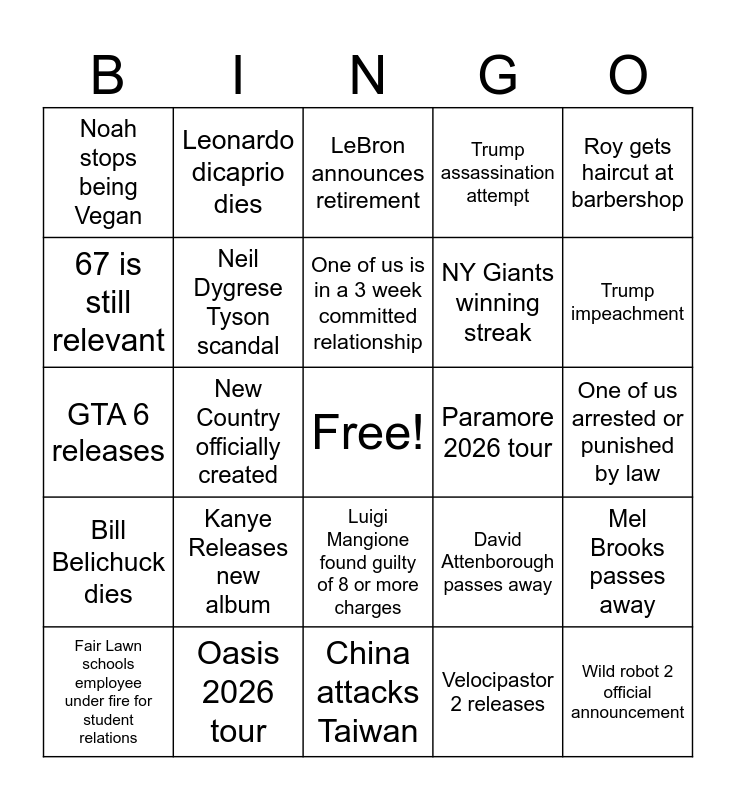 | B | I | N | G | O |
|---|---|---|---|---|
| Noah stops being Vegan | Leonardo dicaprio dies | LeBron announces retirement | Trump assassination attempt | Roy gets haircut at barbershop |
| 67 is still relevant | Neil Dygrese Tyson scandal | One of us is in a 3 week committed relationship | NY Giants winning streak | Trump impeachment |
| GTA 6 releases | New Country officially created | Free! | Paramore 2026 tour | One of us arrested or punished by law |
| Bill Belichuck dies | Kanye Releases new album | Luigi Mangione found guilty of 8 or more charges | David Attenborough passes away | Mel Brooks passes away |
| Fair Lawn schools employee under fire for student relations | Oasis 2026 tour | China attacks Taiwan | Velocipastor 2 releases | Wild robot 2 official announcement |